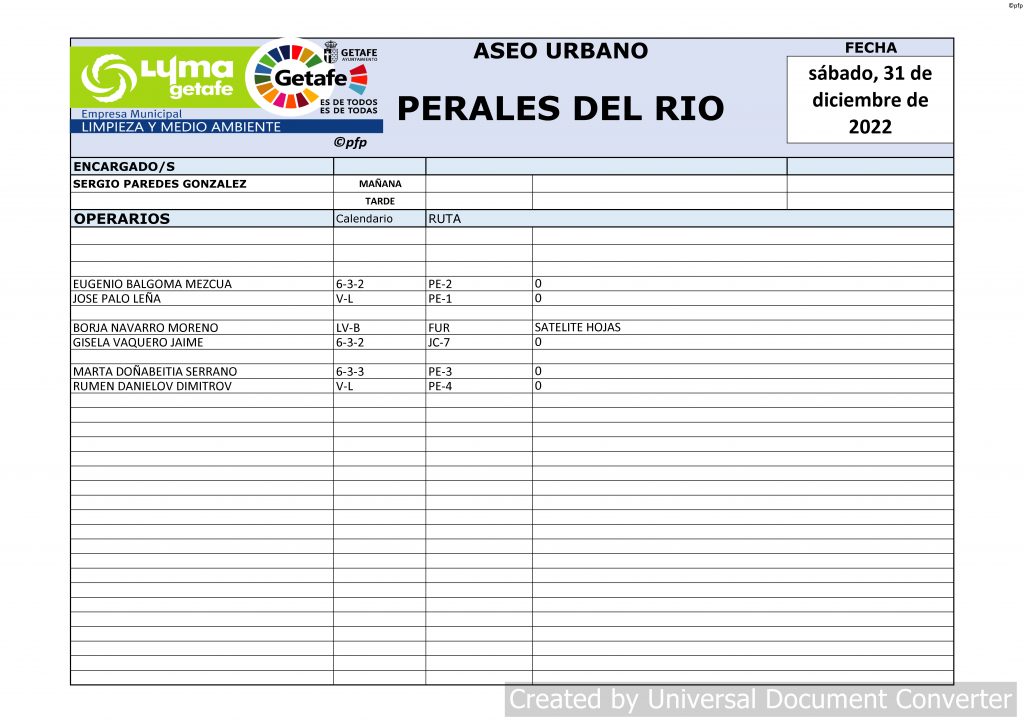 ©pfp

LYMA getafe
Empresa Municipal
LIMPIEZA Y MEDIO AMBIENTE

GETAFE AYUNTAMIENTO
Getafe
ES DE TODOS ES DE TODAS

©pfp

ASEO URBANO

PERALES DEL RIO

FECHA
sábado, 31 de diciembre de 2022

| ENCARGADO/S | | | |
|---|---|---|---|
| SERGIO PAREDES GONZALEZ | MAÑANA | | |
| | TARDE | | |
| OPERARIOS | Calendario | RUTA | |
| EUGENIO BALGOMA MEZCUA | 6-3-2 | PE-2 | 0 |
| JOSE PALO LEÑA | V-L | PE-1 | 0 |
| BORJA NAVARRO MORENO | LV-B | FUR | SATELITE HOJAS |
| GISELA VAQUERO JAIME | 6-3-2 | JC-7 | 0 |
| MARTA DOÑABEITIA SERRANO | 6-3-3 | PE-3 | 0 |
| RUMEN DANIELOV DIMITROV | V-L | PE-4 | 0 |

Created by Universal Document Converter